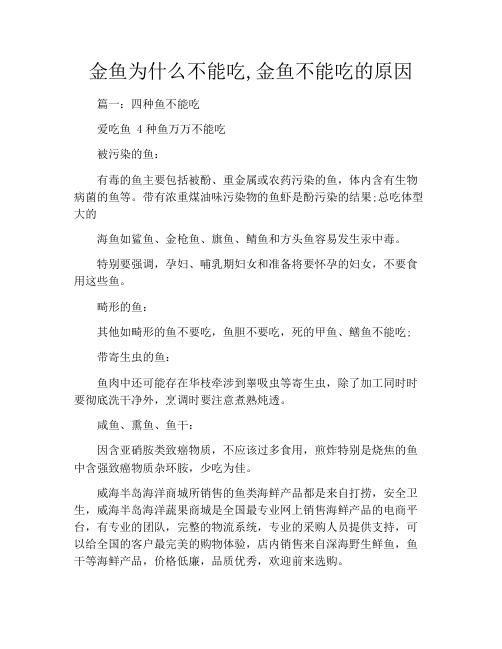 金鱼为什么不能吃,金鱼不能吃的原因

篇一：四种鱼不能吃

爱吃鱼 4 种鱼万万不能吃

被污染的鱼：

有毒的鱼主要包括被酚、重金属或农药污染的鱼，体内含有生物病菌的鱼等。带有浓重煤油味污染物的鱼虾是酚污染的结果;总吃体型大的

海鱼如鲨鱼、金枪鱼、旗鱼、鲭鱼和方头鱼容易发生汞中毒。

特别要强调，孕妇、哺乳期妇女和准备将要怀孕的妇女，不要食用这些鱼。

畸形的鱼：

其他如畸形的鱼不要吃，鱼胆不要吃，死的甲鱼、鳝鱼不能吃;

带寄生虫的鱼：

鱼肉中还可能存在华枝牵涉到睾吸虫等寄生虫，除了加工同时时要彻底洗干净外，烹调时要注意煮熟炖透。

咸鱼、熏鱼、鱼干：

因含亚硝胺类致癌物质，不应该过多食用，煎炸特别是烧焦的鱼中含强致癌物质杂环胺，少吃为佳。

威海半岛海洋商城所销售的鱼类海鲜产品都是来自打捞，安全卫生，威海半岛海洋蔬果商城是全国最专业网上销售海鲜产品的电商平台，有专业的团队，完整的物流系统，专业的采购人员提供支持，可以给全国的客户最完美的购物体验，店内销售来自深海野生鲜鱼，鱼干等海鲜产品，价格低廉，品质优秀，欢迎前来选购。